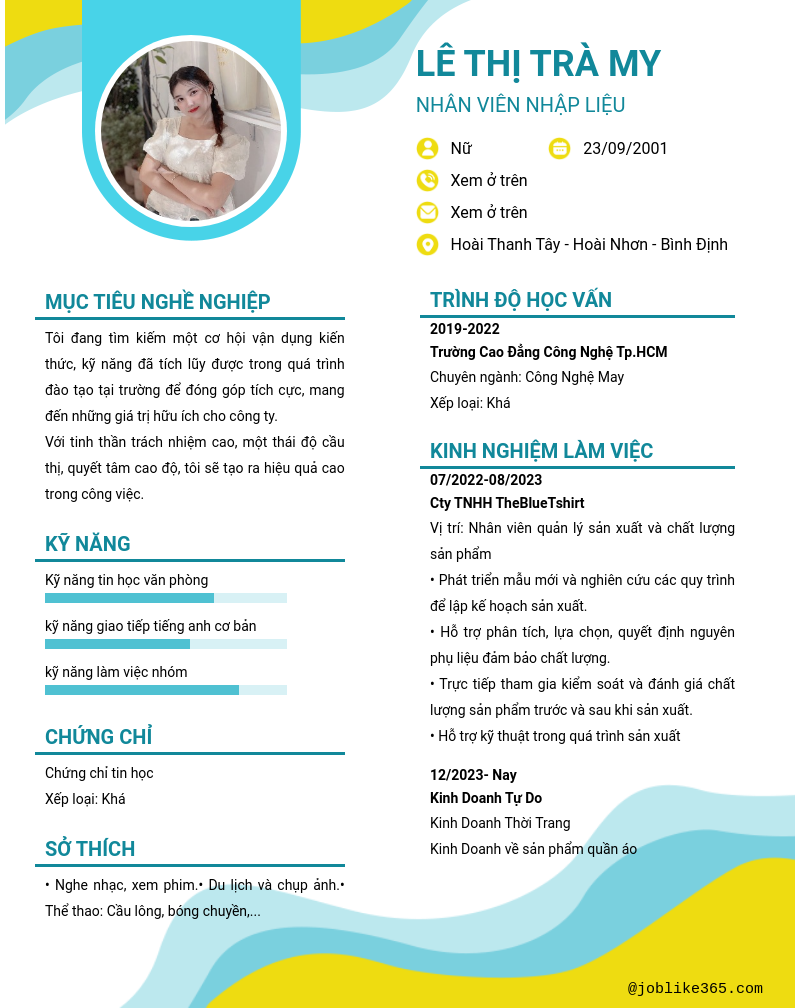 LÊ THỊ TRÀ MY

NHÂN VIÊN NHẬP LIỆU

Nữ

23/09/2001

Xem ở trên

Xem ở trên

Hoài Thanh Tây - Hoài Nhơn - Bình Định

MỤC TIÊU NGHỀ NGHIỆP

Tôi đang tìm kiếm một cơ hội vận dụng kiến thức, kỹ năng đã tích lũy được trong quá trình đào tạo tại trường để đóng góp tích cực, mang đến những giá trị hữu ích cho công ty.
Với tinh thần trách nhiệm cao, một thái độ cầu thị, quyết tâm cao độ, tôi sẽ tạo ra hiệu quả cao trong công việc.

KỸ NĂNG

Kỹ năng tin học văn phòng

kỹ năng giao tiếp tiếng anh cơ bản

kỹ năng làm việc nhóm

CHỨNG CHỈ

Chứng chỉ tin học
Xếp loại: Khá

SỞ THÍCH

• Nghe nhạc, xem phim.• Du lịch và chụp ảnh.• Thể thao: Cầu lông, bóng chuyền,...

TRÌNH ĐỘ HỌC VẤN

2019-2022
Trường Cao Đẳng Công Nghệ Tp.HCM
Chuyên ngành: Công Nghệ May
Xếp loại: Khá

KINH NGHIỆM LÀM VIỆC

07/2022-08/2023
Cty TNHH TheBlueTshirt
Vị trí: Nhân viên quản lý sản xuất và chất lượng sản phẩm
• Phát triển mẫu mới và nghiên cứu các quy trình để lập kế hoạch sản xuất.
• Hỗ trợ phân tích, lựa chọn, quyết định nguyên phụ liệu đảm bảo chất lượng.
• Trực tiếp tham gia kiểm soát và đánh giá chất lượng sản phẩm trước và sau khi sản xuất.
• Hỗ trợ kỹ thuật trong quá trình sản xuất

12/2023- Nay
Kinh Doanh Tự Do
Kinh Doanh Thời Trang
Kinh Doanh về sản phẩm quần áo

@joblike365.com